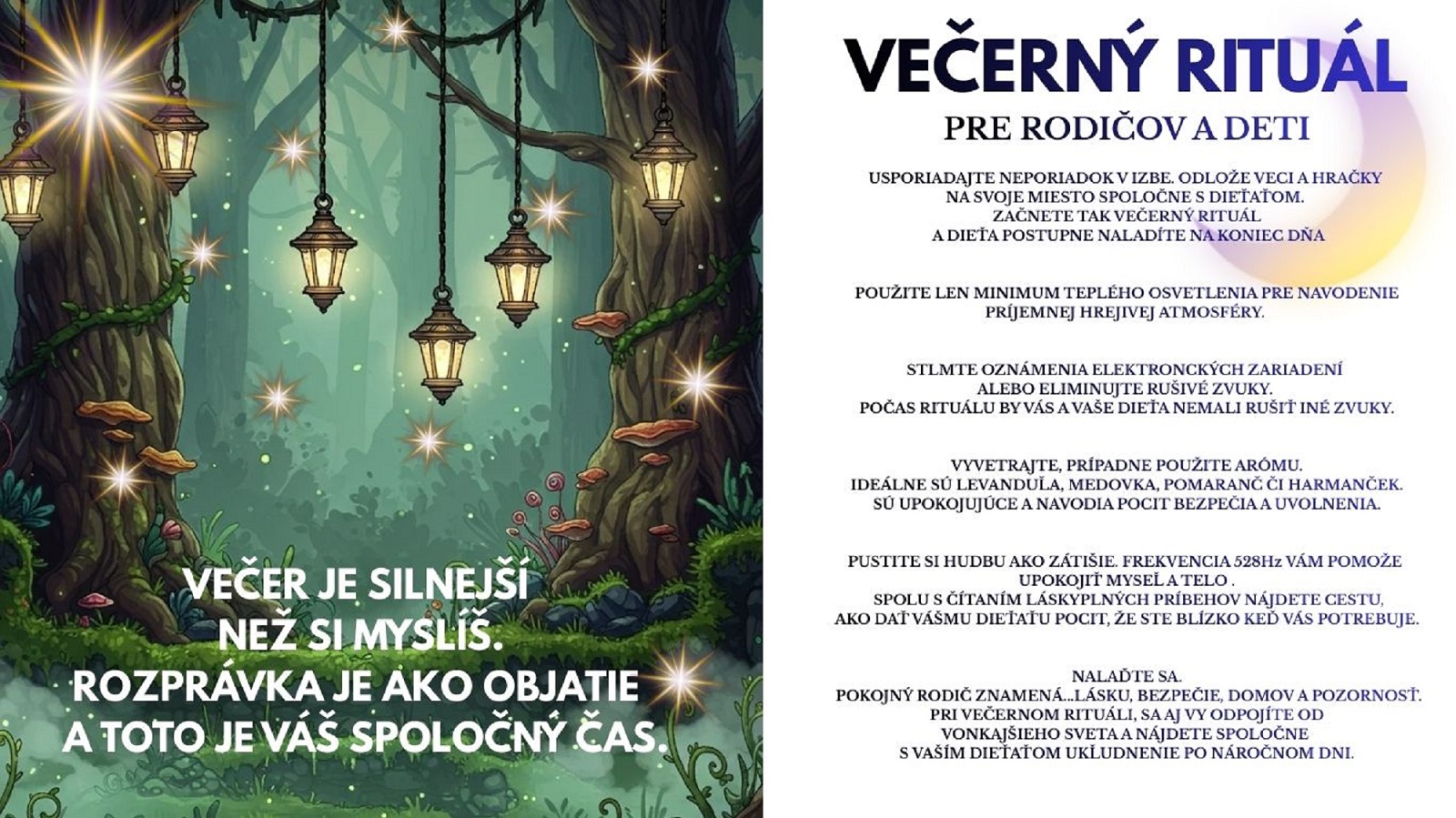 VEČER JE SILNEJŠÍ NEŽ SI MYSLÍŠ. ROZPRÁVKA JE AKO OBJATIE A TOTO JE VÁŠ SPOLOČNÝ ČAS.

VEČERNÝ RITUÁL

PRE RODIČOV A DETI

USPORIADAJTE NEPORIADOK V IZBE. ODLOŽE VECI A HRAČKY NA SVOJE MIESTO SPOLOČNE S DIEŤAŤOM. ZAČNETE TAK VEČERNÝ RITUÁL A DIEŤA POSTUPNE NALADÍTE NA KONIEC DŇA

POUŽITE LEN MINIMUM TEPLÉHO OSVETLENIA PRE NAVODENIE PRÍJEMNEJ HREJIVEJ ATMOSFÉRY.

STLMTE OZNÁMENIA ELEKTRONCKÝCH ZARIADENÍ ALEBO ELIMINUJTE RUŠIVÉ ZVUKY. POČAS RITUÁLU BY VÁS A VAŠE DIEŤA NEMALI RUŠIŤ INÉ ZVUKY.

VYVETRAJTE, PRÍPADNE POUŽITE ARÓMU. IDEÁLNE SÚ LEVANDUĽA, MEDOVKA, POMARANČ ČI HARMANČEK. SÚ UPOKOJUJÚCE A NAVODIA POCIT BEZPEČIA A UVOLNENIA.

PUSTITE SI HUDBU AKO ZÁTIŠIE. FREKVENCIA 528Hz VÁM POMOŽE UPOKOJIŤ MYSEĽ A TELO . SPOLU S ČÍTANÍM LÁSKYPLNÝCH PRÍBEHOV NÁJDETE CESTU, AKO DAŤ VÁŠMU DIEŤAŤU POCIT, ŽE STE BLÍZKO KEĎ VÁS POTREBUJE.

NALAĎTE SA. POKOJNÝ RODIČ ZNAMENÁ...LÁSKU, BEZPEČIE, DOMOV A POZORNOSŤ. PRI VEČERNOM RITUÁLI, SA AJ VY ODPOJÍTE OD VONKAJŠIEHO SVETA A NÁJDETE SPOLOČNE S VAŠÍM DIEŤAŤOM UKĽUDNENIE PO NÁROČNOM DNI.